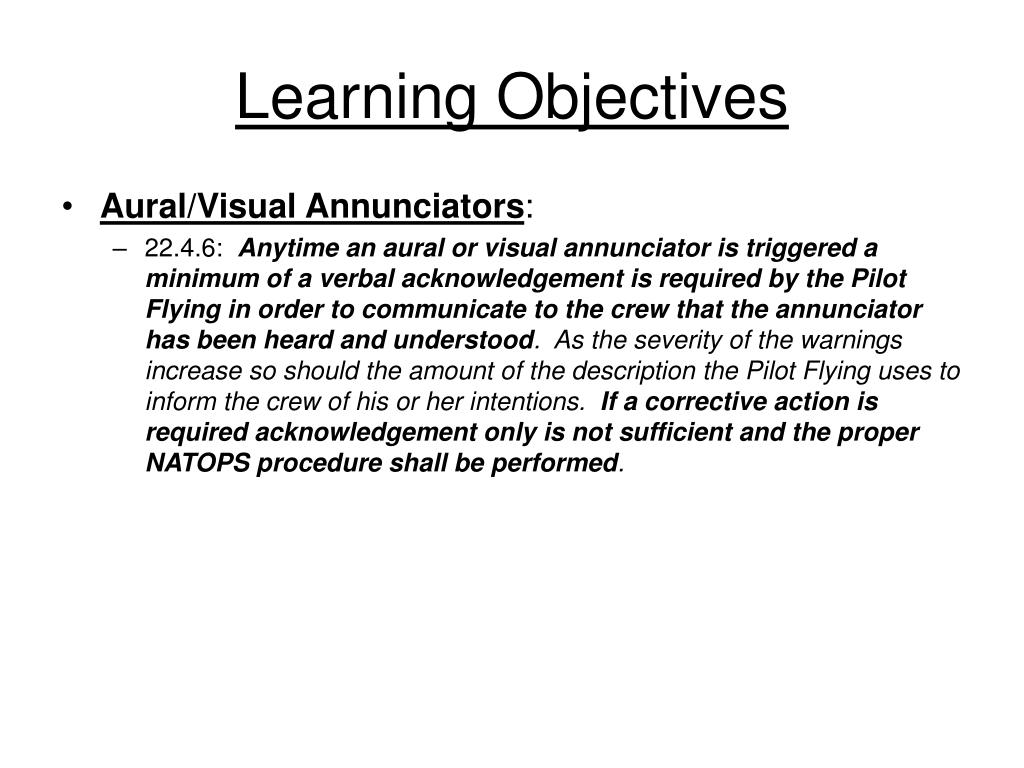 Learning Objectives

• Aural/Visual Annunciators:

– 22.4.6: Anytime an aural or visual annunciator is triggered a minimum of a verbal acknowledgement is required by the Pilot Flying in order to communicate to the crew that the annunciator has been heard and understood. As the severity of the warnings increase so should the amount of the description the Pilot Flying uses to inform the crew of his or her intentions. If a corrective action is required acknowledgement only is not sufficient and the proper NATOPS procedure shall be performed.